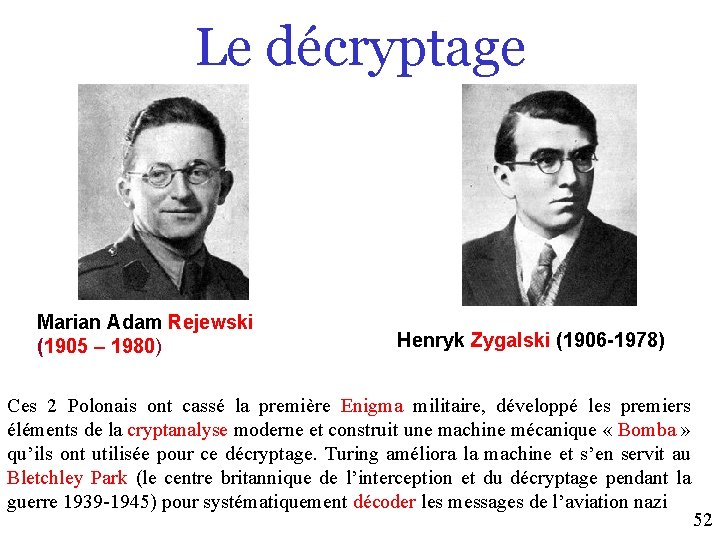 Le décryptage

Marian Adam Rejewski
(1905 – 1980)

Henryk Zygalski (1906-1978)

Ces 2 Polonais ont cassé la première Enigma militaire, développé les premiers éléments de la cryptanalyse moderne et construit une machine mécanique « Bomba » qu'ils ont utilisée pour ce décryptage. Turing améliora la machine et s'en servit au Bletchley Park (le centre britannique de l'interception et du décryptage pendant la guerre 1939-1945) pour systématiquement décoder les messages de l'aviation nazi

52